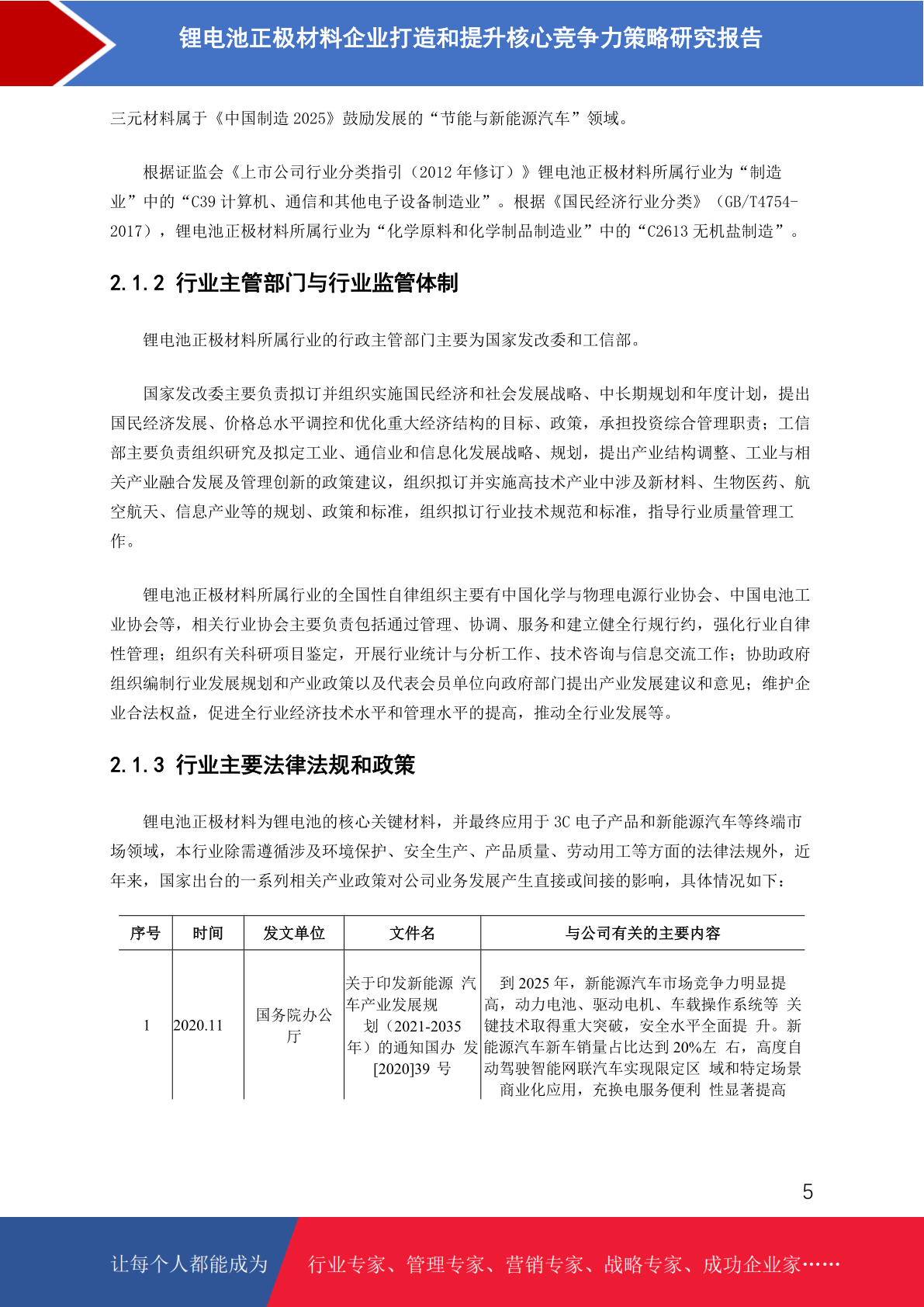 锂电池正极材料企业打造和提升核心竞争力策略研究报告

三元材料属于《中国制造 2025》鼓励发展的“节能与新能源汽车”领域。

根据证监会《上市公司行业分类指引（2012 年修订）》锂电池正极材料所属行业为“制造业”中的“C39 计算机、通信和其他电子设备制造业”。根据《国民经济行业分类》（GB/T4754-2017），锂电池正极材料所属行业为“化学原料和化学制品制造业”中的“C2613 无机盐制造”。

2.1.2 行业主管部门与行业监管体制

锂电池正极材料所属行业的行政主管部门主要为国家发改委和工信部。

国家发改委主要负责拟订并组织实施国民经济和社会发展战略、中长期规划和年度计划，提出国民经济发展、价格总水平调控和优化重大经济结构的目标、政策，承担投资综合管理职责；工信部主要负责组织研究及拟定工业、通信业和信息化发展战略、规划，提出产业结构调整、工业与相关产业融合发展及管理创新的政策建议，组织拟订并实施高技术产业中涉及新材料、生物医药、航空航天、信息产业等的规划、政策和标准，组织拟订行业技术规范和标准，指导行业质量管理工作。

锂电池正极材料所属行业的全国性自律组织主要有中国化学与物理电源行业协会、中国电池工业协会等，相关行业协会主要负责包括通过管理、协调、服务和建立健全行规行约，强化行业自律性管理；组织有关科研项目鉴定，开展行业统计与分析工作、技术咨询与信息交流工作；协助政府组织编制行业发展规划和产业政策以及代表会员单位向政府部门提出产业发展建议和意见；维护企业合法权益，促进全行业经济技术水平和管理水平的提高，推动全行业发展等。

2.1.3 行业主要法律法规和政策

锂电池正极材料为锂电池的核心关键材料，并最终应用于 3C 电子产品和新能源汽车等终端市场领域，本行业除需遵循涉及环境保护、安全生产、产品质量、劳动用工等方面的法律法规外，近年来，国家出台的一系列相关产业政策对公司业务发展产生直接或间接的影响，具体情况如下：

| 序号 | 时间 | 发文单位 | 文件名 | 与公司有关的主要内容 |
|---|---|---|---|---|
| 1 | 2020.11 | 国务院办公厅 | 关于印发新能源 汽车产业发展规划（2021-2035 年）的通知国办 发[2020]39 号 | 到 2025 年，新能源汽车市场竞争力明显提高，动力电池、驱动电机、车载操作系统等 关键技术取得重大突破，安全水平全面提 升。新能源汽车新车销量占比达到 20%左 右，高度自动驾驶智能网联汽车实现限定区 域和特定场景商业化应用，充换电服务便利 性显著提高 |

5

让每个人都能成为 行业专家、管理专家、营销专家、战略专家、成功企业家……